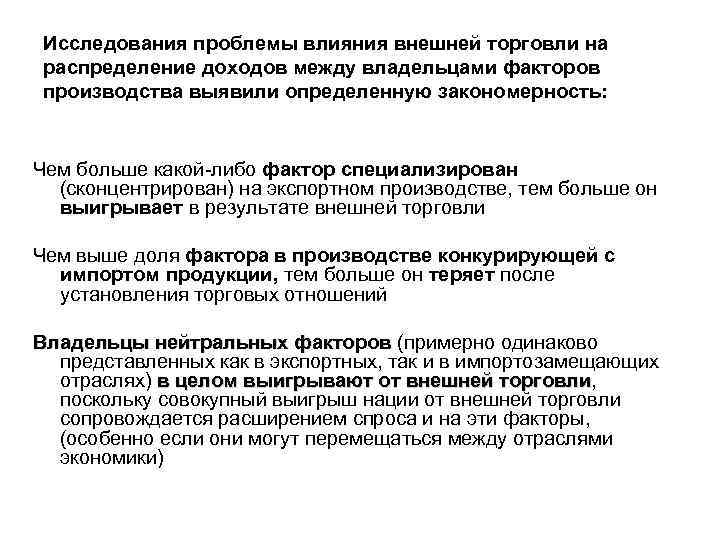 Исследования проблемы влияния внешней торговли на распределение доходов между владельцами факторов производства выявили определенную закономерность:

Чем больше какой-либо фактор специализирован (сконцентрирован) на экспортном производстве, тем больше он выигрывает в результате внешней торговли

Чем выше доля фактора в производстве конкурирующей с импортом продукции, тем больше он теряет после установления торговых отношений

Владельцы нейтральных факторов (примерно одинаково представленных как в экспортных, так и в импортозамещающих отраслях) в целом выигрывают от внешней торговли, поскольку совокупный выигрыш нации от внешней торговли сопровождается расширением спроса и на эти факторы, (особенно если они могут перемещаться между отраслями экономики)